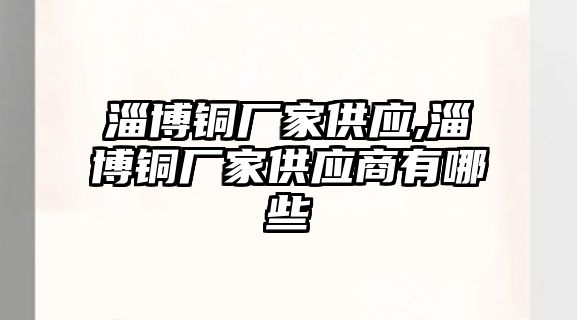 淄博铜厂家供应,淄博铜厂家供应商有哪些